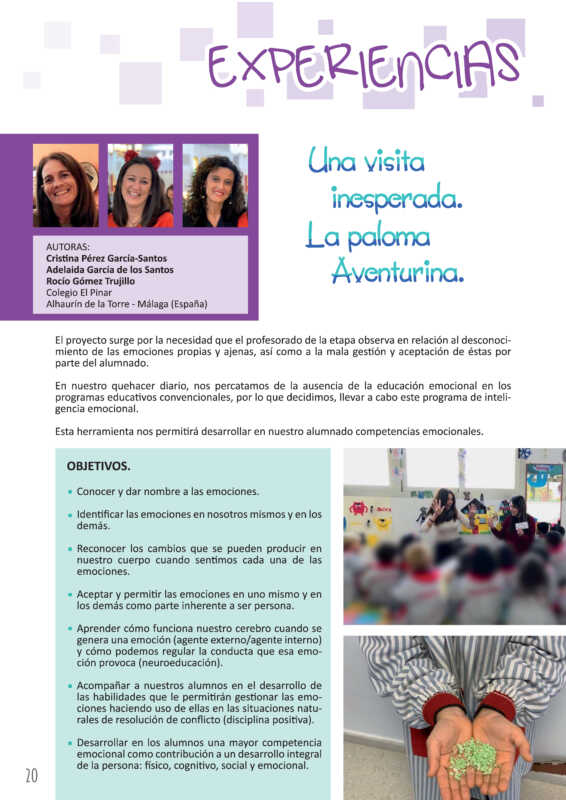 EXPERIENCIAS

AUTORAS:
Cristina Pérez García-Santos
Adelaida García de los Santos
Rocío Gómez Trujillo
Colegio El Pinar
Alhaurín de la Torre - Málaga (España)

Una visita inesperada. La paloma Aventurina.

El proyecto surge por la necesidad que el profesorado de la etapa observa en relación al desconocimiento de las emociones propias y ajenas, así como a la mala gestión y aceptación de éstas por parte del alumnado.

En nuestro quehacer diario, nos percatamos de la ausencia de la educación emocional en los programas educativos convencionales, por lo que decidimos, llevar a cabo este programa de inteligencia emocional.

Esta herramienta nos permitirá desarrollar en nuestro alumnado competencias emocionales.

OBJETIVOS.

• Conocer y dar nombre a las emociones.

• Identificar las emociones en nosotros mismos y en los demás.

• Reconocer los cambios que se pueden producir en nuestro cuerpo cuando sentimos cada una de las emociones.

• Aceptar y permitir las emociones en uno mismo y en los demás como parte inherente a ser persona.

• Aprender cómo funciona nuestro cerebro cuando se genera una emoción (agente externo/agente interno) y cómo podemos regular la conducta que esa emoción provoca (neuroeducación).

• Acompañar a nuestros alumnos en el desarrollo de las habilidades que le permitirán gestionar las emociones haciendo uso de ellas en las situaciones naturales de resolución de conflicto (disciplina positiva).

• Desarrollar en los alumnos una mayor competencia emocional como contribución a un desarrollo integral de la persona: físico, cognitivo, social y emocional.

20